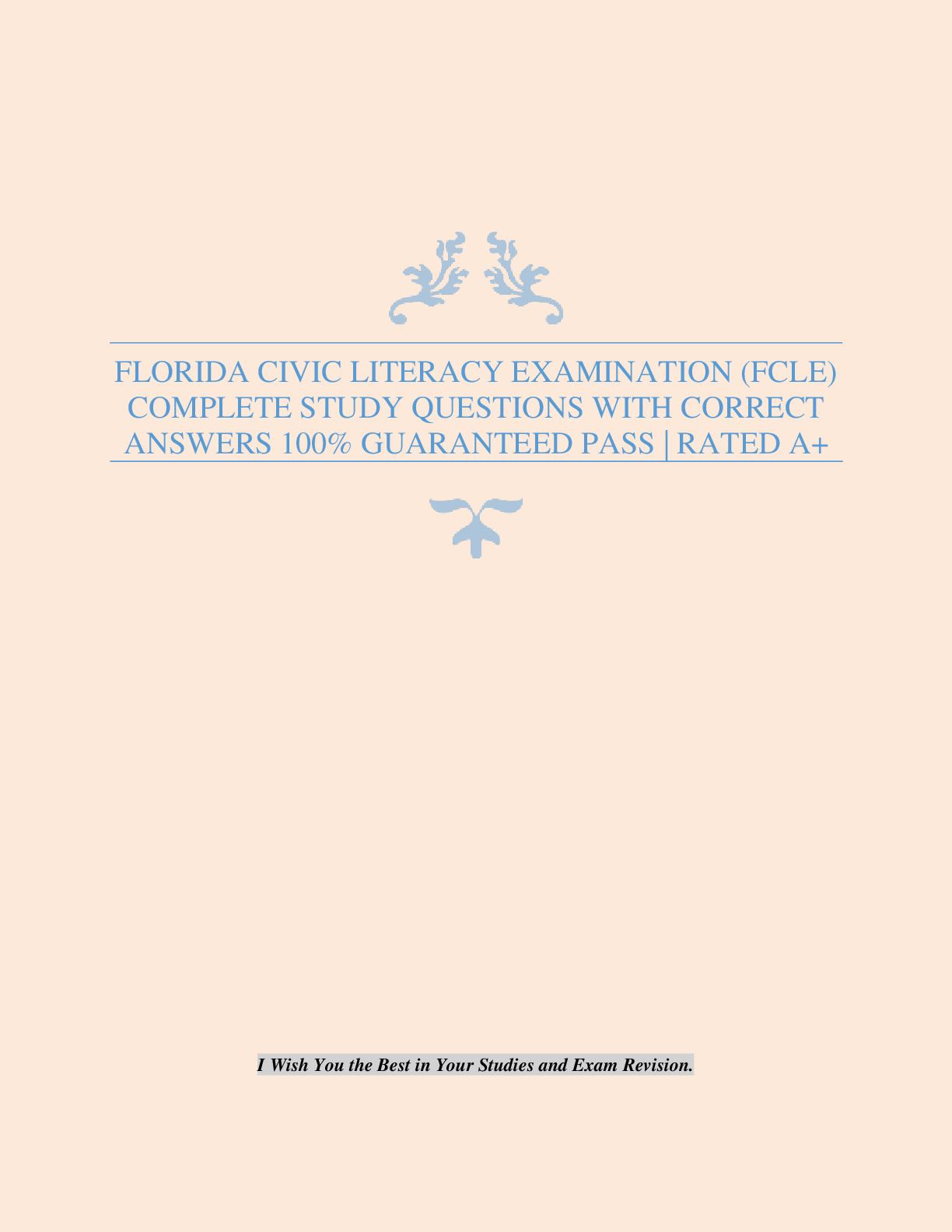 FLORIDA CIVIC LITERACY EXAMINATION (FCLE) COMPLETE STUDY QUESTIONS WITH CORRECT ANSWERS 100% GUARANTEED PASS | RATED A+

I Wish You the Best in Your Studies and Exam Revision.